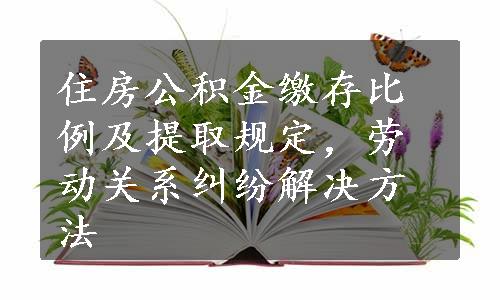 住房公积金缴存比例及提取规定，劳动关系纠纷解决方法